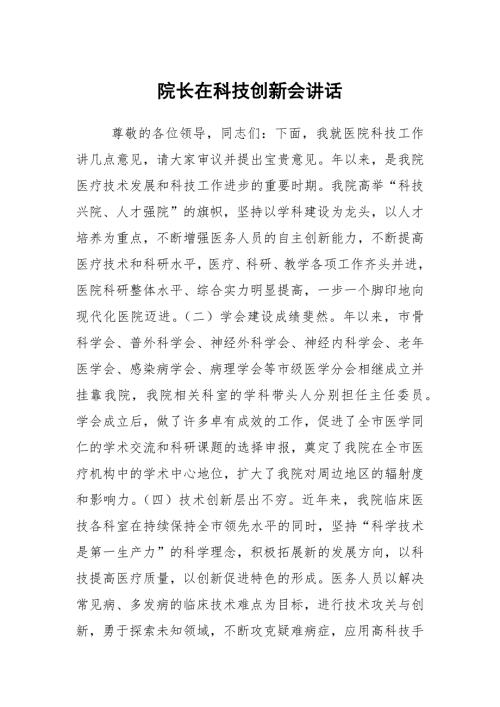 院长在科技创新会讲话

尊敬的各位领导，同志们：下面，我就医院科技工作讲几点意见，请大家审议并提出宝贵意见。年以来，是我院医疗技术发展和科技工作进步的重要时期。我院高举“科技兴院、人才强院”的旗帜，坚持以学科建设为龙头，以人才培养为重点，不断增强医务人员的自主创新能力，不断提高医疗技术和科研水平，医疗、科研、教学各项工作齐头并进，医院科研整体水平、综合实力明显提高，一步一个脚印地向现代化医院迈进。（二）学会建设成绩斐然。年以来，市骨科学会、普外科学会、神经外科学会、神经内科学会、老年医学会、感染病学会、病理学会等市级医学分会相继成立并挂靠我院，我院相关科室的学科带头人分别担任主任委员。学会成立后，做了许多卓有成效的工作，促进了全市医学同仁的学术交流和科研课题的选择申报，奠定了我院在全市医疗机构中的学术中心地位，扩大了我院对周边地区的辐射度和影响力。（四）技术创新层出不穷。近年来，我院临床医技各科室在持续保持全市领先水平的同时，坚持“科学技术是第一生产力”的科学理念，积极拓展新的发展方向，以科技提高医疗质量，以创新促进特色的形成。医务人员以解决常见病、多发病的临床技术难点为目标，进行技术攻关与创新，勇于探索未知领域，不断攻克疑难病症，应用高科技手